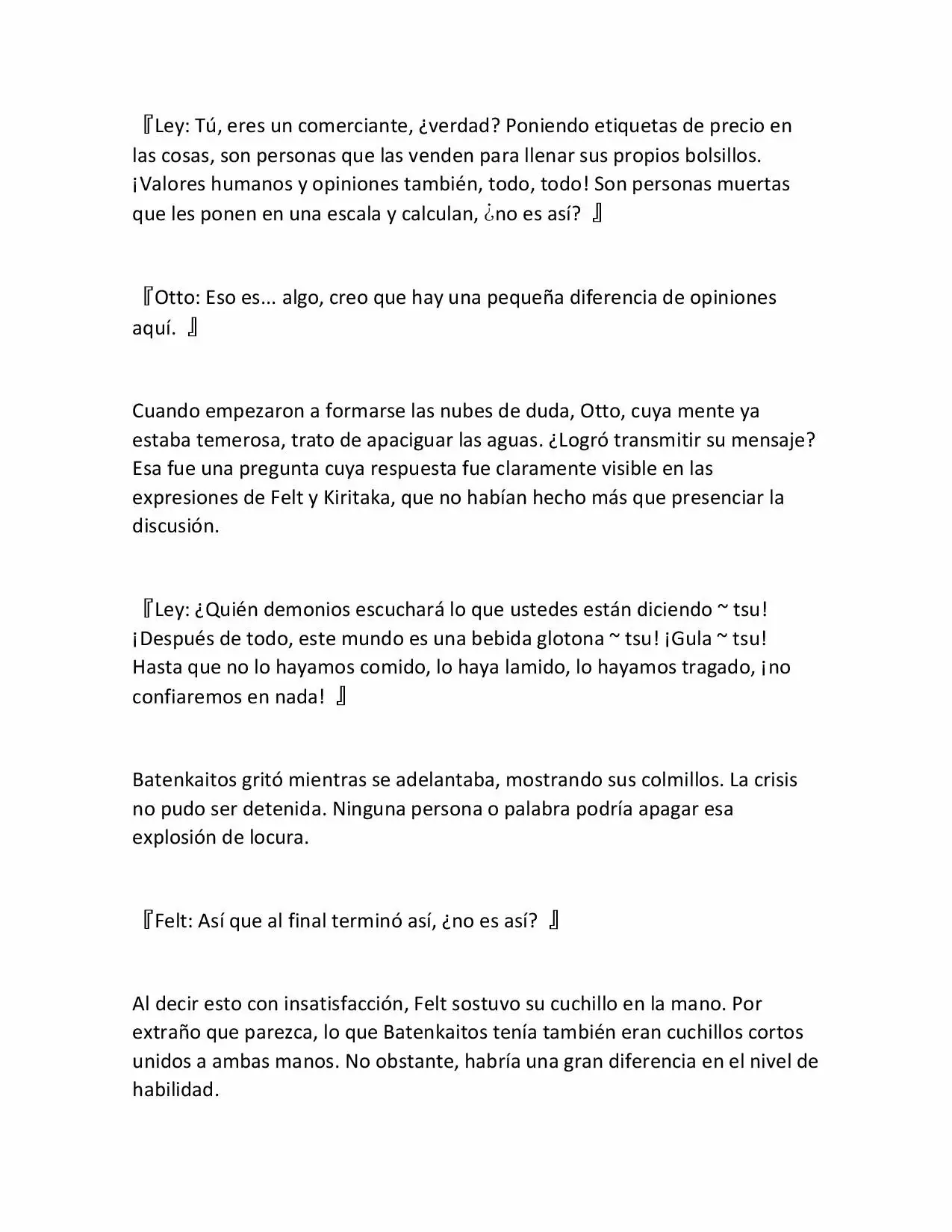 『Ley: Tú, eres un comerciante, ¿verdad? Poniendo etiquetas de precio en las cosas, son personas que las venden para llenar sus propios bolsillos. ¡Valores humanos y opiniones también, todo, todo! Son personas muertas que les ponen en una escala y calculan, ¿no es así? 』

『Otto: Eso es... algo, creo que hay una pequeña diferencia de opiniones aquí. 』

Cuando empezaron a formarse las nubes de duda, Otto, cuya mente ya estaba temerosa, trato de apaciguar las aguas. ¿Logró transmitir su mensaje? Esa fue una pregunta cuya respuesta fue claramente visible en las expresiones de Felt y Kiritaka, que no habían hecho más que presenciar la discusión.

『Ley: ¿Quién demonios escuchará lo que ustedes están diciendo ~ tsu! ¡Después de todo, este mundo es una bebida glotona ~ tsu! ¡Gula ~ tsu! Hasta que no lo hayamos comido, lo haya lamido, lo hayamos tragado, ¡no confiaremos en nada! 』

Batenkaitos gritó mientras se adelantaba, mostrando sus colmillos. La crisis no pudo ser detenida. Ninguna persona o palabra podría apagar esa explosión de locura.

『Felt: Así que al final terminó así, ¿no es así? 』

Al decir esto con insatisfacción, Felt sostuvo su cuchillo en la mano. Por extraño que parezca, lo que Batenkaitos tenía también eran cuchillos cortos unidos a ambas manos. No obstante, habría una gran diferencia en el nivel de habilidad.